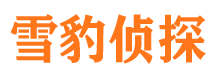 雪豹侦探